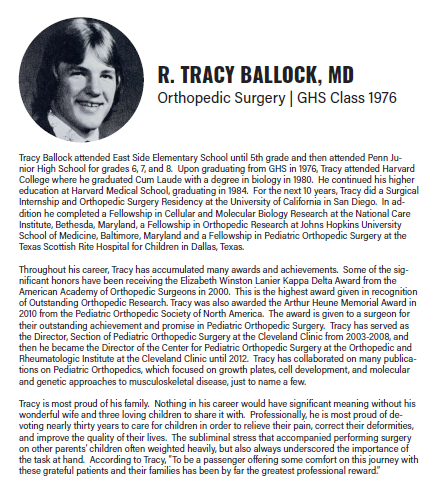 R. TRACY BALLOCK, MD
Orthopedic Surgery | GHS Class 1976

Tracy Ballock attended East Side Elementary School until 5th grade and then attended Penn Junior High School for grades 6, 7, and 8. Upon graduating from GHS in 1976, Tracy attended Harvard College where he graduated Cum Laude with a degree in biology in 1980. He continued his higher education at Harvard Medical School, graduating in 1984. For the next 10 years, Tracy did a Surgical Internship and Orthopedic Surgery Residency at the University of California in San Diego. In addition he completed a Fellowship in Cellular and Molecular Biology Research at the National Care Institute, Bethesda, Maryland, a Fellowship in Orthopedic Research at Johns Hopkins University School of Medicine, Baltimore, Maryland and a Fellowship in Pediatric Orthopedic Surgery at the Texas Scottish Rite Hospital for Children in Dallas, Texas.

Throughout his career, Tracy has accumulated many awards and achievements. Some of the significant honors have been receiving the Elizabeth Winston Lanier Kappa Delta Award from the American Academy of Orthopedic Surgeons in 2000. This is the highest award given in recognition of Outstanding Orthopedic Research. Tracy was also awarded the Arthur Heune Memorial Award in 2010 from the Pediatric Orthopedic Society of North America. The award is given to a surgeon for their outstanding achievement and promise in Pediatric Orthopedic Surgery. Tracy has served as the Director, Section of Pediatric Orthopedic Surgery at the Cleveland Clinic from 2003-2008, and then he became the Director of the Center for Pediatric Orthopedic Surgery at the Orthopedic and Rheumatologic Institute at the Cleveland Clinic until 2012. Tracy has collaborated on many publications on Pediatric Orthopedics, which focused on growth plates, cell development, and molecular and genetic approaches to musculoskeletal disease, just to name a few.

Tracy is most proud of his family. Nothing in his career would have significant meaning without his wonderful wife and three loving children to share it with. Professionally, he is most proud of devoting nearly thirty years to care for children in order to relieve their pain, correct their deformities, and improve the quality of their lives. The subliminal stress that accompanied performing surgery on other parents' children often weighted heavily, but also always underscored the importance of the task at hand. According to Tracy, "To be a passenger offering some comfort on this journey with these grateful patients and their families has been by far the greatest professional reward."